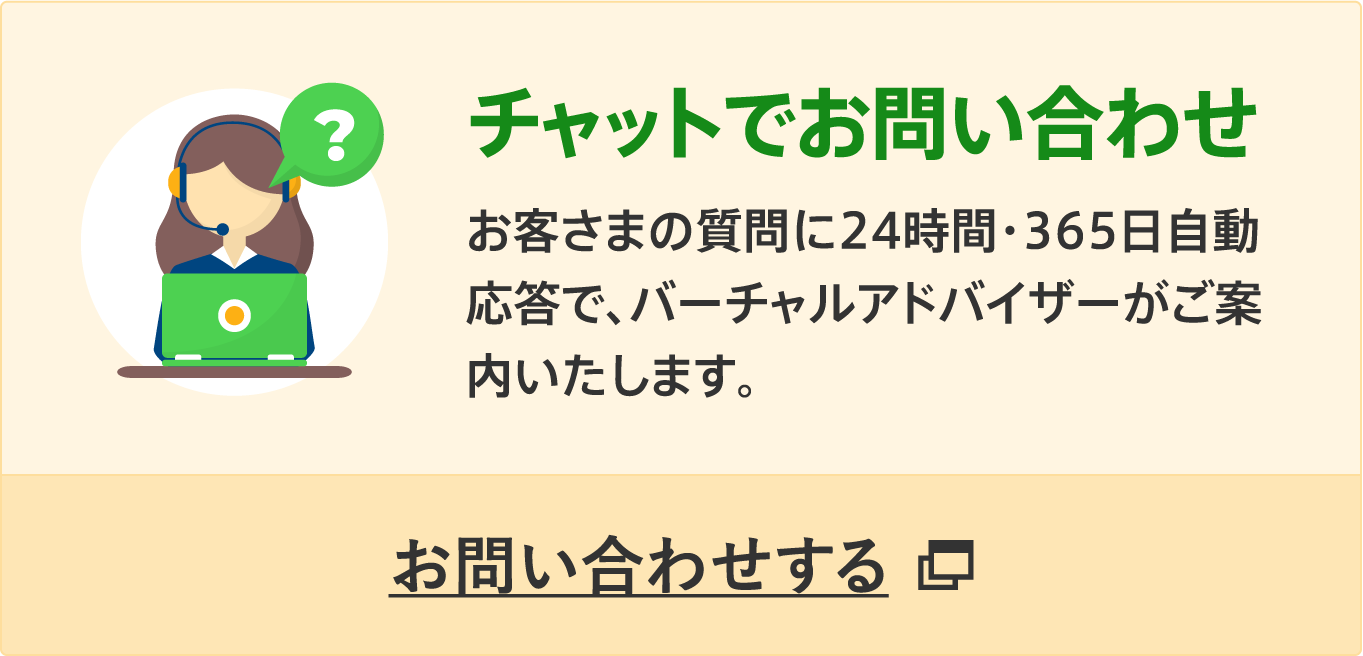 ?

チャットでお問い合わせ

お客さまの質問に24時間・365日自動応答で、バーチャルアドバイザーがご案内いたします。

お問い合わせする